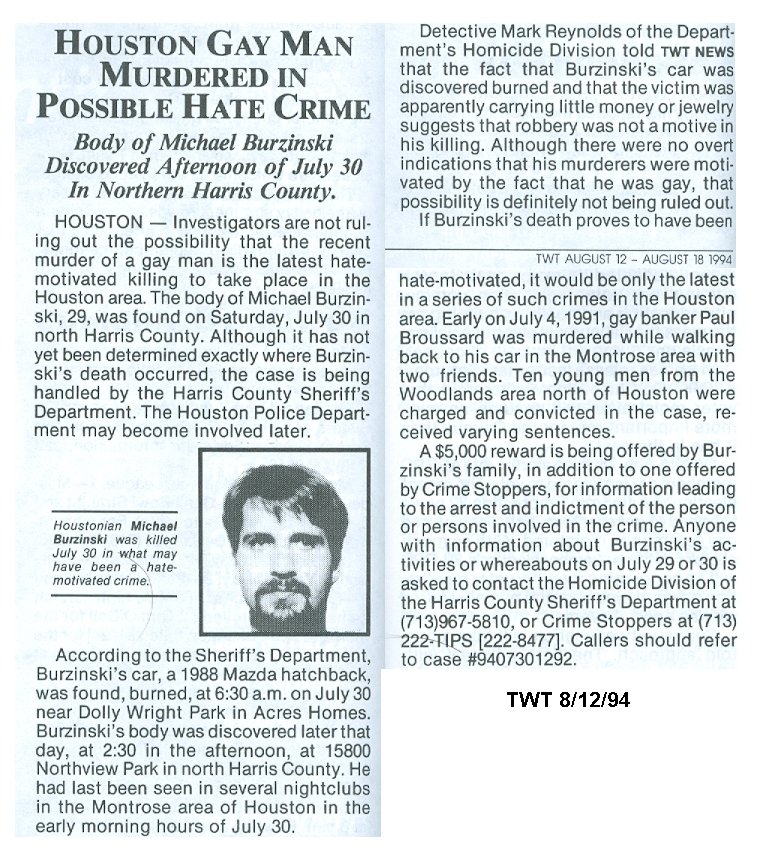 HOUSTON GAY MAN MURDERED IN POSSIBLE HATE CRIME

Body of Michael Burzinski Discovered Afternoon of July 30 In Northern Harris County.

HOUSTON — Investigators are not ruling out the possibility that the recent murder of a gay man is the latest hate-motivated killing to take place in the Houston area. The body of Michael Burzinski, 29, was found on Saturday, July 30 in north Harris County. Although it has not yet been determined exactly where Burzinski's death occurred, the case is being handled by the Harris County Sheriff's Department. The Houston Police Department may become involved later.

Houstonian Michael Burzinski was killed July 30 in what may have been a hate-motivated crime.

According to the Sheriff's Department, Burzinski's car, a 1988 Mazda hatchback, was found, burned, at 6:30 a.m. on July 30 near Dolly Wright Park in Acres Homes. Burzinski's body was discovered later that day, at 2:30 in the afternoon, at 15800 Northview Park in north Harris County. He had last been seen in several nightclubs in the Montrose area of Houston in the early morning hours of July 30.

Detective Mark Reynolds of the Department's Homicide Division told TWT NEWS that the fact that Burzinski's car was discovered burned and that the victim was apparently carrying little money or jewelry suggests that robbery was not a motive in his killing. Although there were no overt indications that his murderers were motivated by the fact that he was gay, that possibility is definitely not being ruled out.

If Burzinski's death proves to have been

TWT AUGUST 12 – AUGUST 18 1994

hate-motivated, it would be only the latest in a series of such crimes in the Houston area. Early on July 4, 1991, gay banker Paul Broussard was murdered while walking back to his car in the Montrose area with two friends. Ten young men from the Woodlands area north of Houston were charged and convicted in the case, received varying sentences.

A $5,000 reward is being offered by Burzinski's family, in addition to one offered by Crime Stoppers, for information leading to the arrest and indictment of the person or persons involved in the crime. Anyone with information about Burzinski's activities or whereabouts on July 29 or 30 is asked to contact the Homicide Division of the Harris County Sheriff's Department at (713)967-5810, or Crime Stoppers at (713) 222-TIPS [222-8477]. Callers should refer to case #9407301292.

TWT 8/12/94